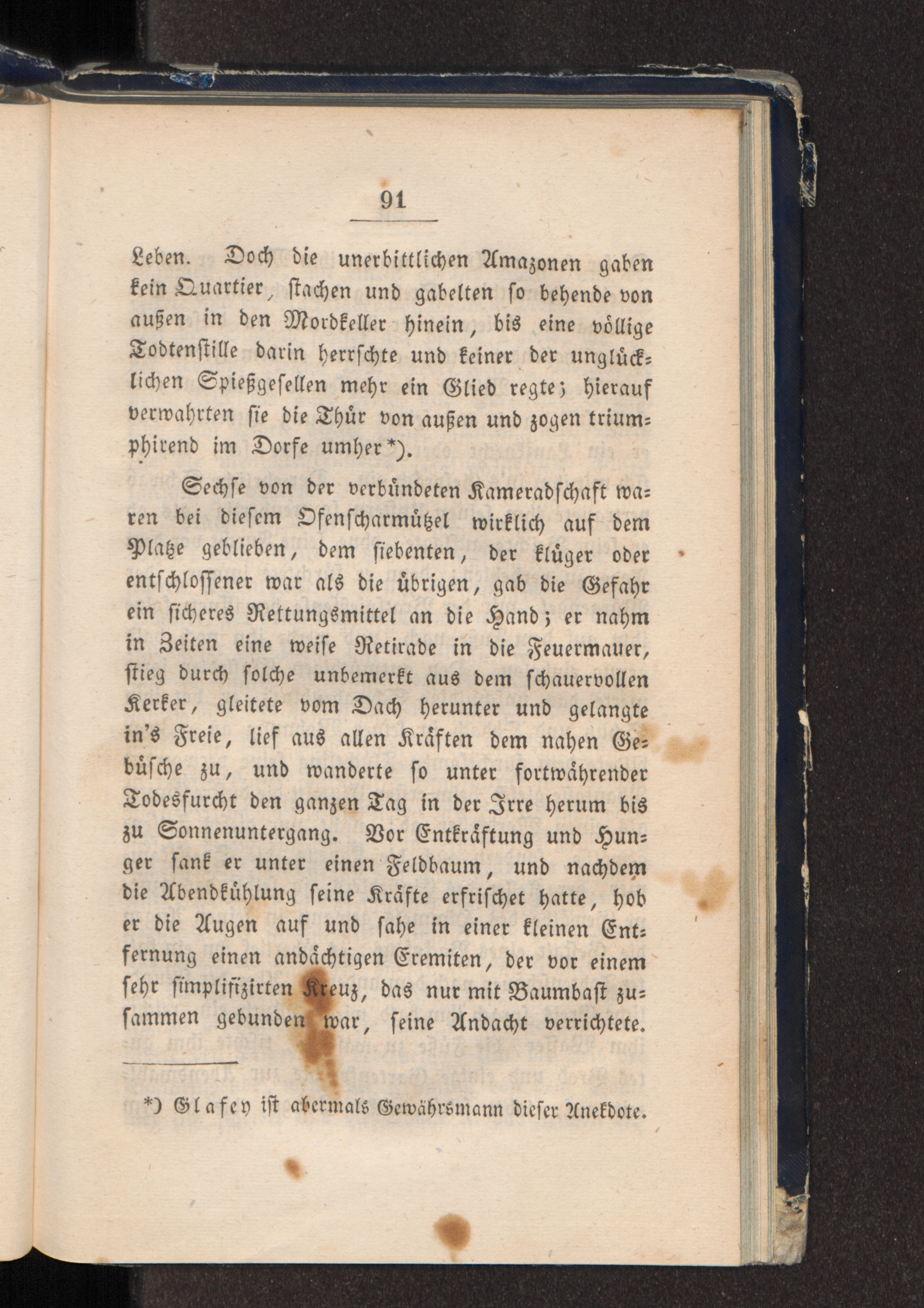 91

Leben. Doch die unerbittlichen Amazonen gaben kein Quartier, stachen und gabelten so behende von außen in den Mordkeller hinein, bis eine völlige Todtenstille darin herrschte und keiner der unglücklichen Spießgesellen mehr ein Glied regte; hierauf verwahrten sie die Thür von außen und zogen triumphirend im Dorfe umher*).

Sechse von der verbündeten Kameradschaft waren bei diesem Ofenscharmützel wirklich auf dem Platze geblieben, dem siebenten, der klüger oder entschlossener war als die übrigen, gab die Gefahr ein sicheres Rettungsmittel an die Hand; er nahm in Zeiten eine weise Retirade in die Feuermauer, stieg durch solche unbemerkt aus dem schauervollen Kerker, gleitete vom Dach herunter und gelangte in's Freie, lief aus allen Kräften dem nahen Gebüsche zu, und wanderte so unter fortwährender Todesfurcht den ganzen Tag in der Irre herum bis zu Sonnenuntergang. Vor Entkräftung und Hunger sank er unter einen Feldbaum, und nachdem die Abendkühlung seine Kräfte erfrischet hatte, hob er die Augen auf und sahe in einer kleinen Entfernung einen andächtigen Eremiten, der vor einem sehr simplifizirten Kreuz, das nur mit Baumbast zusammen gebunden war, seine Andacht verrichtete.

*) Glafey ist abermals Gewährsmann dieser Anekdote.